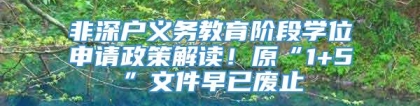 非深户义务教育阶段学位申请政策解读！原“1+5”文件早已废止